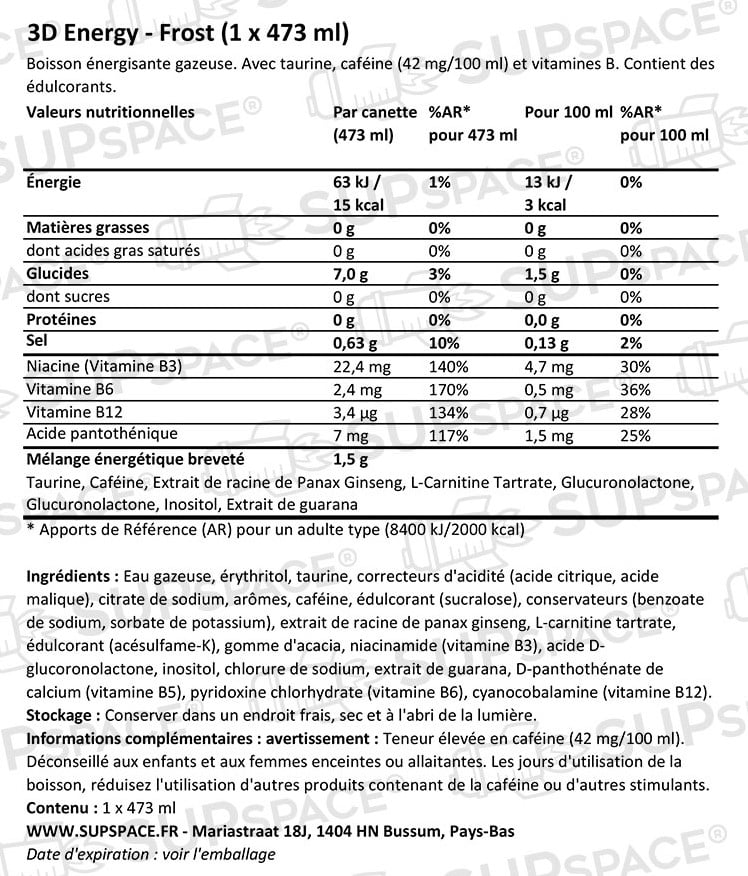 3D Energy - Frost (1 x 473 ml)

Boisson énergisante gazeuse. Avec taurine, caféine (42 mg/100 ml) et vitamines B. Contient des édulcorants.

| Valeurs nutritionnelles | Par canette (473 ml) | %AR* pour 473 ml | Pour 100 ml | %AR* pour 100 ml |
|---|---|---|---|---|
| Énergie | 63 kJ / 15 kcal | 1% | 13 kJ / 3 kcal | 0% |
| Matières grasses | 0 g | 0% | 0 g | 0% |
| dont acides gras saturés | 0 g | 0% | 0 g | 0% |
| Glucides | 7,0 g | 3% | 1,5 g | 0% |
| dont sucres | 0 g | 0% | 0 g | 0% |
| Protéines | 0 g | 0% | 0,0 g | 0% |
| Sel | 0,63 g | 10% | 0,13 g | 2% |
| Niacine (Vitamine B3) | 22,4 mg | 140% | 4,7 mg | 30% |
| Vitamine B6 | 2,4 mg | 170% | 0,5 mg | 36% |
| Vitamine B12 | 3,4 µg | 134% | 0,7 µg | 28% |
| Acide pantothénique | 7 mg | 117% | 1,5 mg | 25% |
| Mélange énergétique breveté | 1,5 g | | | |

Taurine, Caféine, Extrait de racine de Panax Ginseng, L-Carnitine Tartrate, Glucuronolactone, Glucuronolactone, Inositol, Extrait de guarana

* Apports de Référence (AR) pour un adulte type (8400 kJ/2000 kcal)

Ingrédients : Eau gazeuse, érythritol, taurine, correcteurs d'acidité (acide citrique, acide malique), citrate de sodium, arômes, caféine, édulcorant (sucralose), conservateurs (benzoate de sodium, sorbate de potassium), extrait de racine de panax ginseng, L-carnitine tartrate, édulcorant (acésulfame-K), gomme d'acacia, niacinamide (vitamine B3), acide D-glucoronolactone, inositol, chlorure de sodium, extrait de guarana, D-panthothénate de calcium (vitamine B5), pyridoxine chlorhydrate (vitamine B6), cyanocobalamine (vitamine B12).
Stockage : Conserver dans un endroit frais, sec et à l'abri de la lumière.
Informations complémentaires : avertissement : Teneur élevée en caféine (42 mg/100 ml). Déconseillé aux enfants et aux femmes enceintes ou allaitantes. Les jours d'utilisation de la boisson, réduisez l'utilisation d'autres produits contenant de la caféine ou d'autres stimulants.
Contenu : 1 x 473 ml
WWW.SUPSPACE.FR - Mariastraat 18J, 1404 HN Bussum, Pays-Bas
Date d'expiration : voir l'emballage

SUPSPACE®